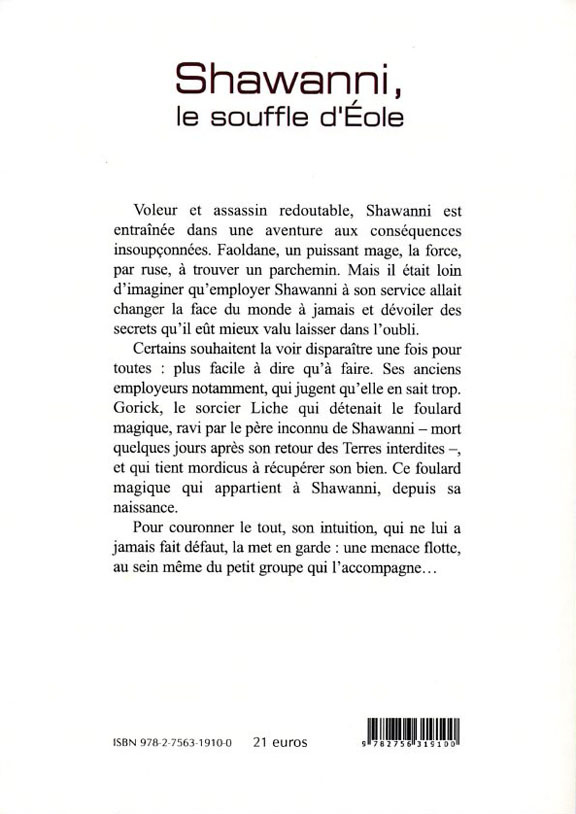 Shawanni,
le souffle d'Éole

Voleur et assassin redoutable, Shawanni est entraînée dans une aventure aux conséquences insoupçonnées. Faoldane, un puissant mage, la force, par ruse, à trouver un parchemin. Mais il était loin d'imaginer qu'employer Shawanni à son service allait changer la face du monde à jamais et dévoiler des secrets qu'il eût mieux valu laisser dans l'oubli.

Certains souhaitent la voir disparaître une fois pour toutes : plus facile à dire qu'à faire. Ses anciens employeurs notamment, qui jugent qu'elle en sait trop. Gorick, le sorcier Liche qui détenait le foulard magique, ravi par le père inconnu de Shawanni – mort quelques jours après son retour des Terres interdites –, et qui tient mordicus à récupérer son bien. Ce foulard magique qui appartient à Shawanni, depuis sa naissance.

Pour couronner le tout, son intuition, qui ne lui a jamais fait défaut, la met en garde : une menace flotte, au sein même du petit groupe qui l'accompagne…

ISBN 978-2-7563-1910-0 21 euros

9 782756 319100